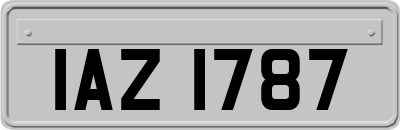 IAZ 1787